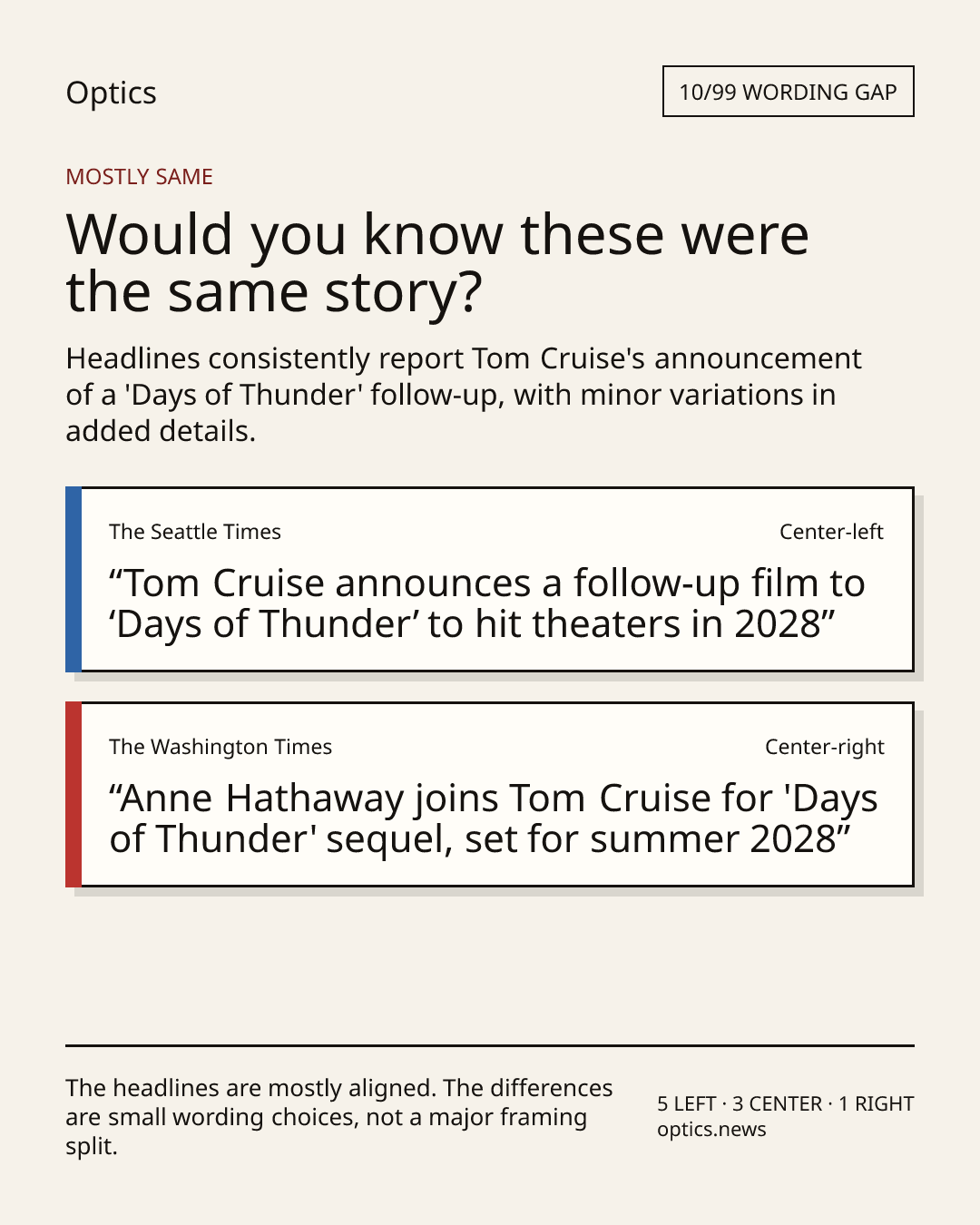 Optics

10/99 WORDING GAP

MOSTLY SAME

Would you know these were the same story?

Headlines consistently report Tom Cruise's announcement of a 'Days of Thunder' follow-up, with minor variations in added details.

The Seattle Times

Center-left

“Tom Cruise announces a follow-up film to ‘Days of Thunder’ to hit theaters in 2028”

The Washington Times

Center-right

“Anne Hathaway joins Tom Cruise for 'Days of Thunder' sequel, set for summer 2028”

The headlines are mostly aligned. The differences are small wording choices, not a major framing split.

5 LEFT · 3 CENTER · 1 RIGHT
optics.news